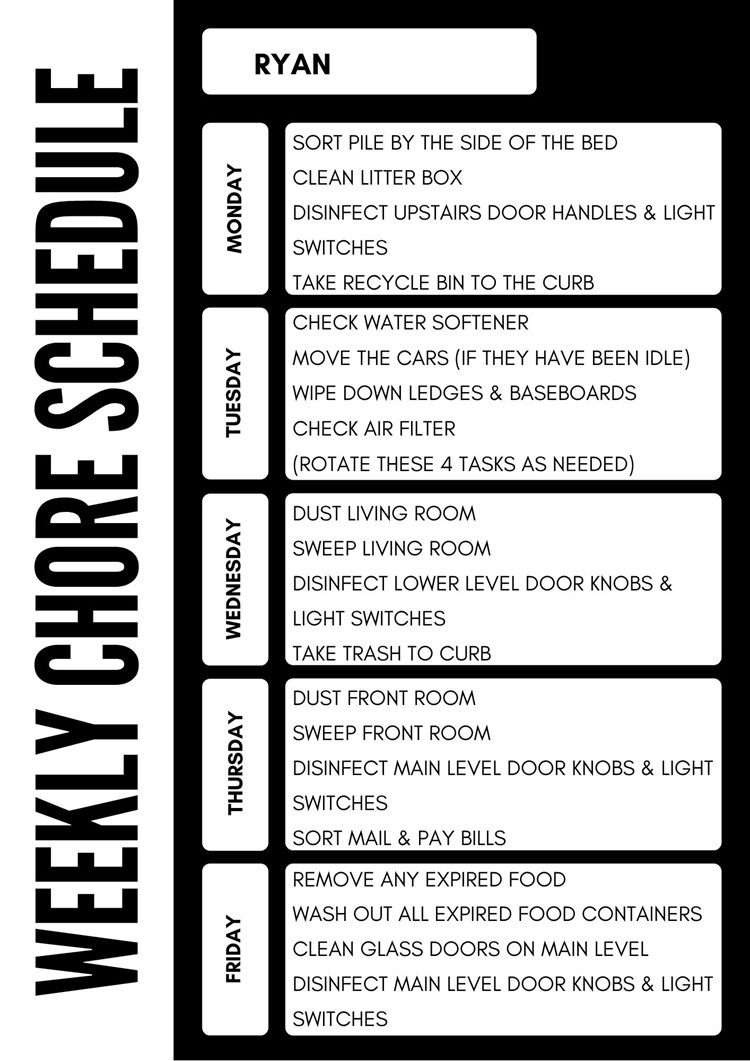 WEEKLY CHORE SCHEDULE

RYAN

MONDAY
SORT PILE BY THE SIDE OF THE BED
CLEAN LITTER BOX
DISINFECT UPSTAIRS DOOR HANDLES & LIGHT SWITCHES
TAKE RECYCLE BIN TO THE CURB

TUESDAY
CHECK WATER SOFTENER
MOVE THE CARS (IF THEY HAVE BEEN IDLE)
WIPE DOWN LEDGES & BASEBOARDS
CHECK AIR FILTER
(ROTATE THESE 4 TASKS AS NEEDED)

WEDNESDAY
DUST LIVING ROOM
SWEEP LIVING ROOM
DISINFECT LOWER LEVEL DOOR KNOBS & LIGHT SWITCHES
TAKE TRASH TO CURB

THURSDAY
DUST FRONT ROOM
SWEEP FRONT ROOM
DISINFECT MAIN LEVEL DOOR KNOBS & LIGHT SWITCHES
SORT MAIL & PAY BILLS

FRIDAY
REMOVE ANY EXPIRED FOOD
WASH OUT ALL EXPIRED FOOD CONTAINERS
CLEAN GLASS DOORS ON MAIN LEVEL
DISINFECT MAIN LEVEL DOOR KNOBS & LIGHT SWITCHES